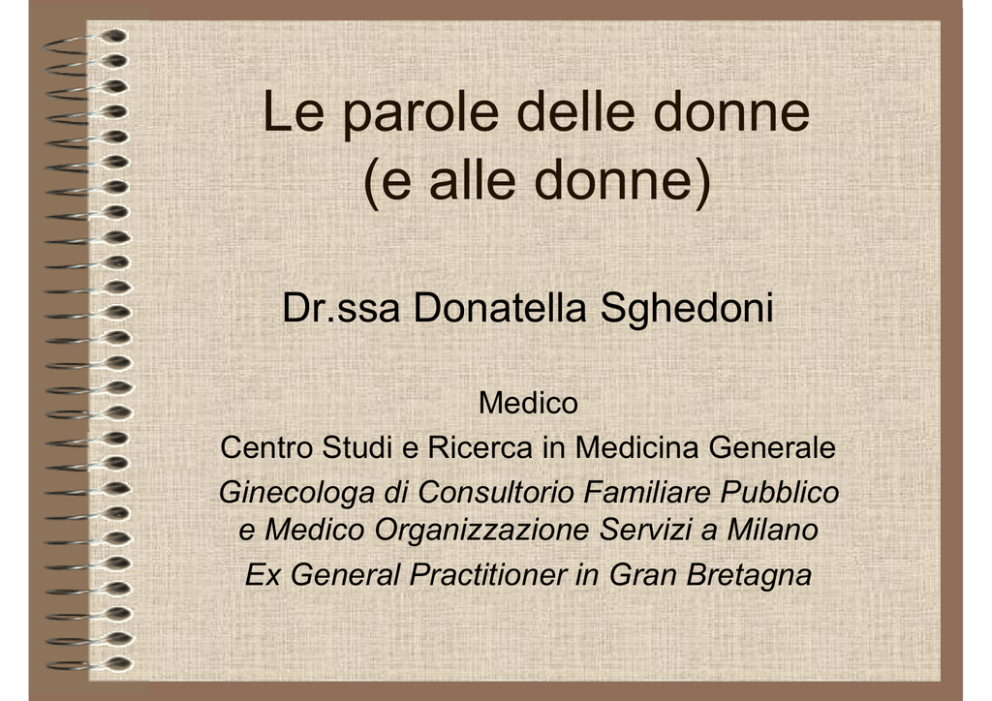 Le parole delle donne
(e alle donne)

Dr.ssa Donatella Sghedoni

Medico
Centro Studi e Ricerca in Medicina Generale
Ginecologa di Consultorio Familiare Pubblico
e Medico Organizzazione Servizi a Milano
Ex General Practitioner in Gran Bretagna